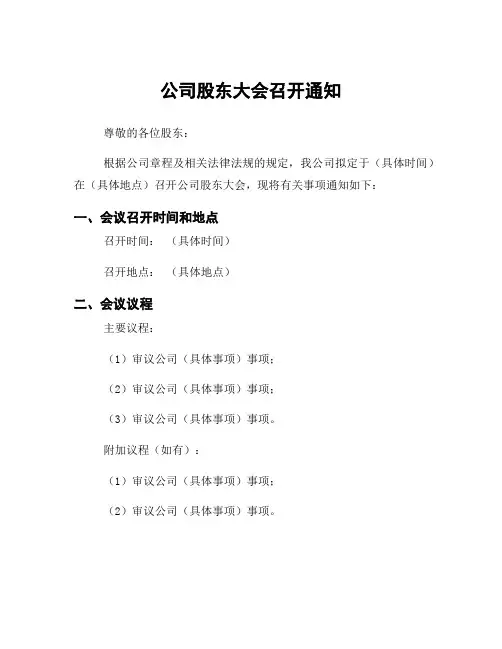 公司股东大会召开通知

尊敬的各位股东：

根据公司章程及相关法律法规的规定，我公司拟定于（具体时间）在（具体地点）召开公司股东大会，现将有关事项通知如下：

一、会议召开时间和地点

召开时间：（具体时间）

召开地点：（具体地点）

二、会议议程

主要议程：

（1）审议公司（具体事项）事项；

（2）审议公司（具体事项）事项；

（3）审议公司（具体事项）事项。

附加议程（如有）：

（1）审议公司（具体事项）事项；

（2）审议公司（具体事项）事项。